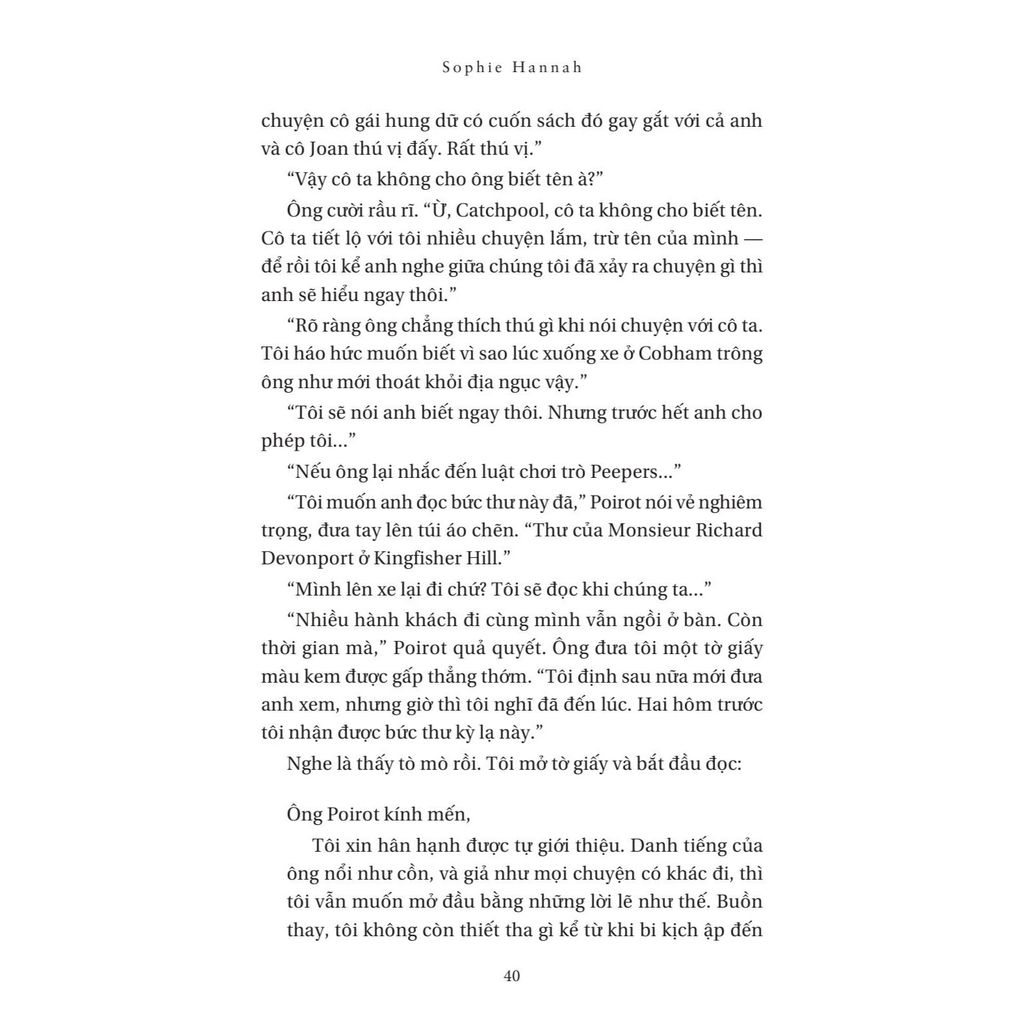 Sophie Hannah

chuyện cô gái hung dữ có cuốn sách đó gay gắt với cả anh và cô Joan thú vị đấy. Rất thú vị.”

“Vậy cô ta không cho ông biết tên à?”

Ông cười rầu rĩ. “Ừ, Catchpool, cô ta không cho biết tên. Cô ta tiết lộ với tôi nhiều chuyện lắm, trừ tên của mình — để rồi tôi kể anh nghe giữa chúng tôi đã xảy ra chuyện gì thì anh sẽ hiểu ngay thôi.”

“Rõ ràng ông chẳng thích thú gì khi nói chuyện với cô ta. Tôi háo hức muốn biết vì sao lúc xuống xe ở Cobham trông ông như mới thoát khỏi địa ngục vậy.”

“Tôi sẽ nói anh biết ngay thôi. Nhưng trước hết anh cho phép tôi...”

“Nếu ông lại nhắc đến luật chơi trò Peepers...”

“Tôi muốn anh đọc bức thư này đã,” Poirot nói vẻ nghiêm trọng, đưa tay lên túi áo chẽn. “Thư của Monsieur Richard Devonport ở Kingfisher Hill.”

“Mình lên xe lại đi chứ? Tôi sẽ đọc khi chúng ta...”

“Nhiều hành khách đi cùng mình vẫn ngồi ở bàn. Còn thời gian mà,” Poirot quả quyết. Ông đưa tôi một tờ giấy màu kem được gấp thẳng thớm. “Tôi định sau nữa mới đưa anh xem, nhưng giờ thì tôi nghĩ đã đến lúc. Hai hôm trước tôi nhận được bức thư kỳ lạ này.”

Nghe là thấy tò mò rồi. Tôi mở tờ giấy và bắt đầu đọc:

Ông Poirot kính mến,

Tôi xin hân hạnh được tự giới thiệu. Danh tiếng của ông nổi như cồn, và giả như mọi chuyện có khác đi, thì tôi vẫn muốn mở đầu bằng những lời lẽ như thế. Buồn thay, tôi không còn thiết tha gì kể từ khi bi kịch ập đến

40